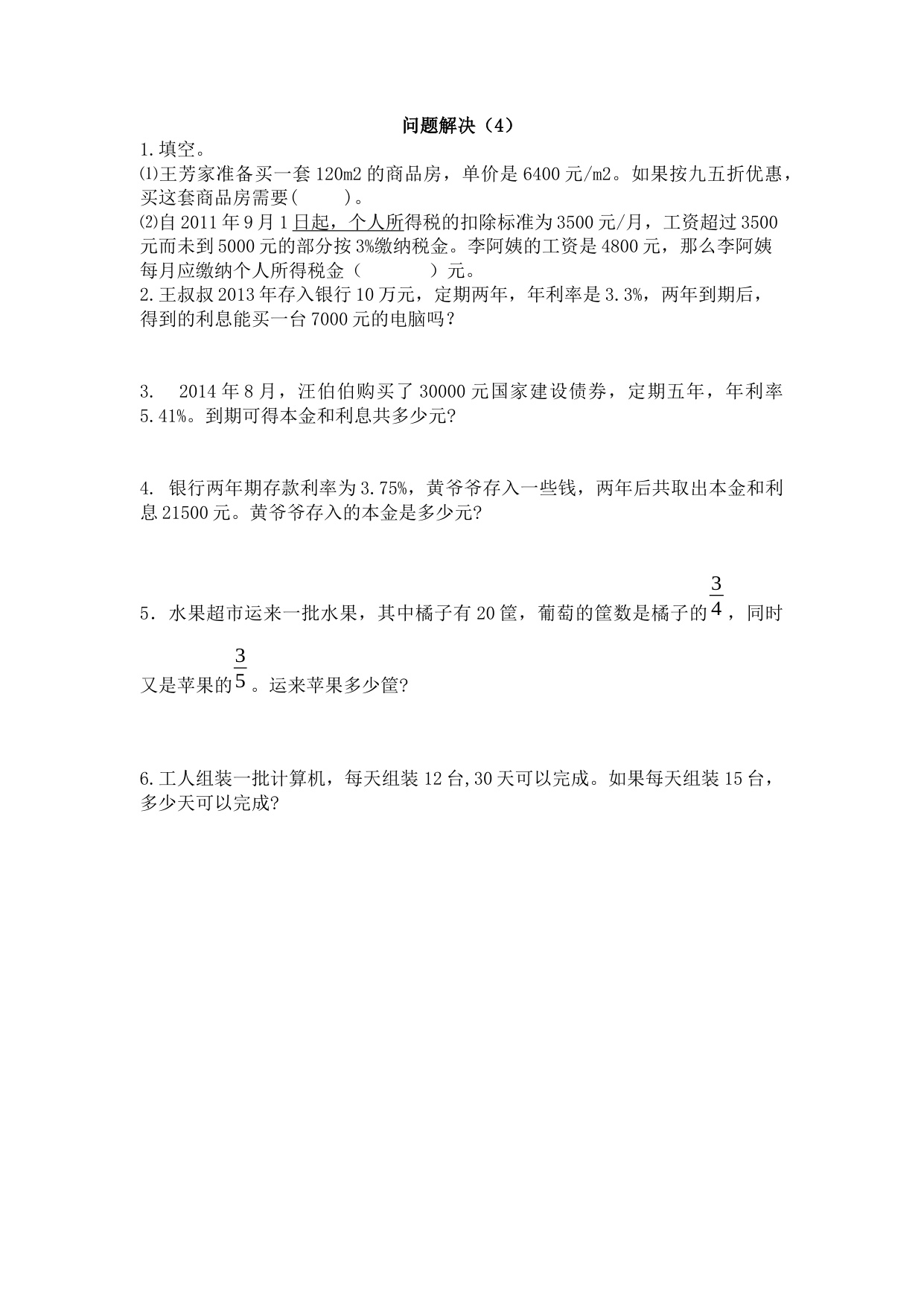 问题解决（4）

1.填空。

⑴王芳家准备买一套120m2的商品房，单价是6400元/m2。如果按九五折优惠，买这套商品房需要(　　)。

⑵自2011年9月1日起，个人所得税的扣除标准为3500元/月，工资超过3500元而未到5000元的部分按3%缴纳税金。李阿姨的工资是4800元，那么李阿姨每月应缴纳个人所得税金（　　　）元。

2.王叔叔2013年存入银行10万元，定期两年，年利率是3.3%，两年到期后，得到的利息能买一台7000元的电脑吗？

3.　2014年8月，汪伯伯购买了30000元国家建设债券，定期五年，年利率5.41%。到期可得本金和利息共多少元?

4. 银行两年期存款利率为3.75%，黄爷爷存入一些钱，两年后共取出本金和利息21500元。黄爷爷存入的本金是多少元?

5．水果超市运来一批水果，其中橘子有20筐，葡萄的筐数是橘子的$\frac{3}{4}$，同时又是苹果的$\frac{3}{5}$。运来苹果多少筐?

6.工人组装一批计算机，每天组装12台,30天可以完成。如果每天组装15台，多少天可以完成?